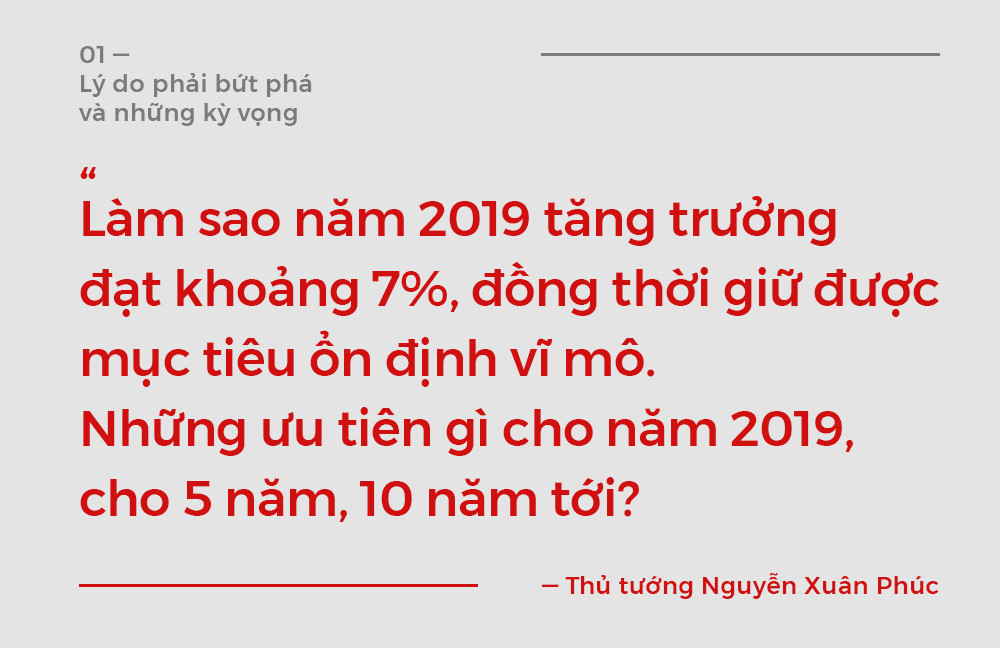 01 —
Lý do phải bứt phá
và những kỳ vọng

“
Làm sao năm 2019 tăng trưởng đạt khoảng 7%, đồng thời giữ được mục tiêu ổn định vĩ mô.
Những ưu tiên gì cho năm 2019, cho 5 năm, 10 năm tới?

— Thủ tướng Nguyễn Xuân Phúc